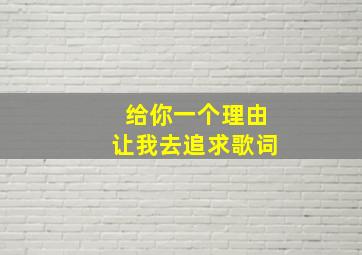 给你一个理由
让我去追求歌词